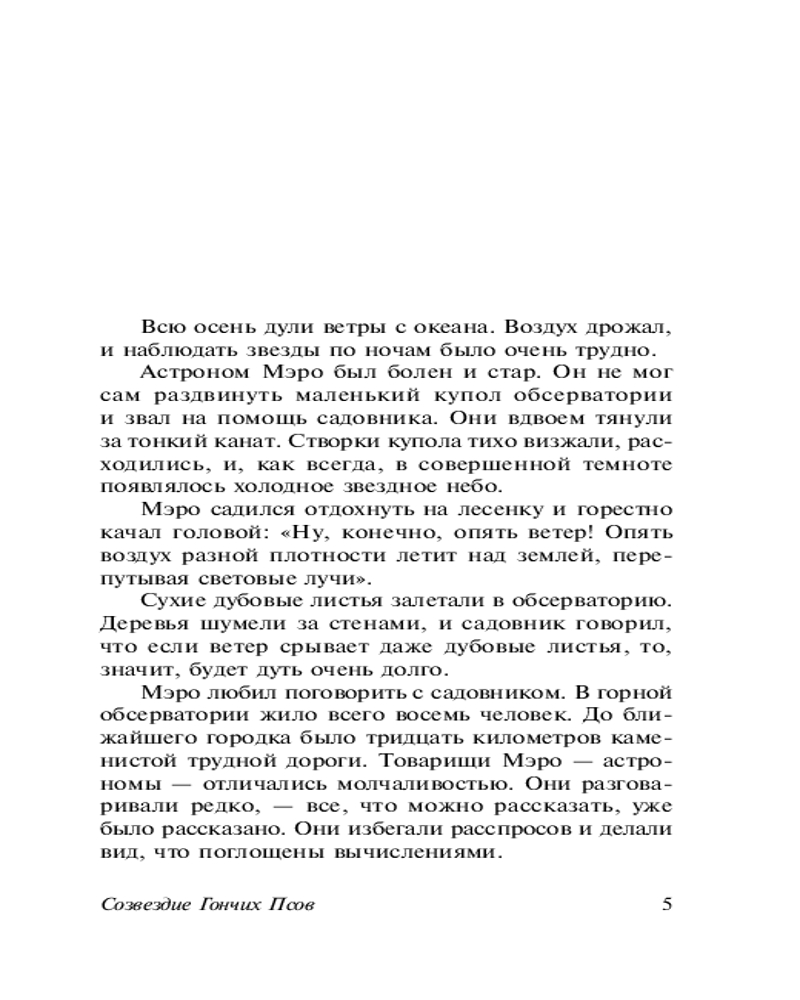 Всю осень дули ветры с океана. Воздух дрожал, и наблюдать звезды по ночам было очень трудно.

Астроном Мэро был болен и стар. Он не мог сам раздвинуть маленький купол обсерватории и звал на помощь садовника. Они вдвоем тянули за тонкий канат. Створки купола тихо визжали, расходились, и, как всегда, в совершенной темноте появлялось холодное звездное небо.

Мэро садился отдохнуть на лесенку и горестно качал головой: «Ну, конечно, опять ветер! Опять воздух разной плотности летит над землей, перепутывая световые лучи».

Сухие дубовые листья залетали в обсерваторию. Деревья шумели за стенами, и садовник говорил, что если ветер срывает даже дубовые листья, то, значит, будет дуть очень долго.

Мэро любил поговорить с садовником. В горной обсерватории жило всего восемь человек. До ближайшего городка было тридцать километров каменистой трудной дороги. Товарищи Мэро — астрономы — отличались молчаливостью. Они разговаривали редко, — все, что можно рассказать, уже было рассказано. Они избегали расспросов и делали вид, что поглощены вычислениями.

Созвездие Гончих Псов

5